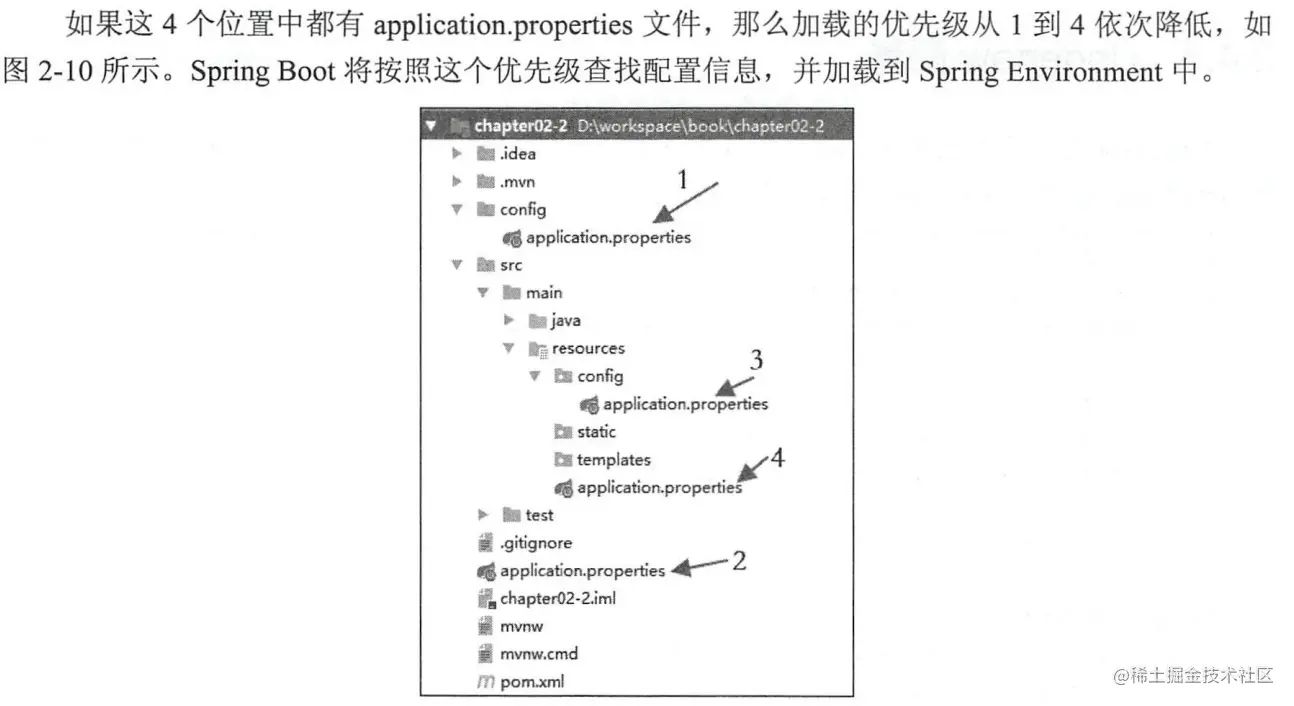 如果这 4 个位置中都有 application.properties 文件，那么加载的优先级从 1 到 4 依次降低，如图 2-10 所示。Spring Boot 将按照这个优先级查找配置信息，并加载到 Spring Environment 中。

chapter02-2 D:\workspace\book\chapter02-2
.idea
.mvn
config
1
application.properties
src
main
java
resources
config
3
application.properties
static
templates
4
application.properties
test
.gitignore
application.properties
2
chapter02-2.iml
mvnw
mvnw.cmd
pom.xml

@稀土掘金技术社区